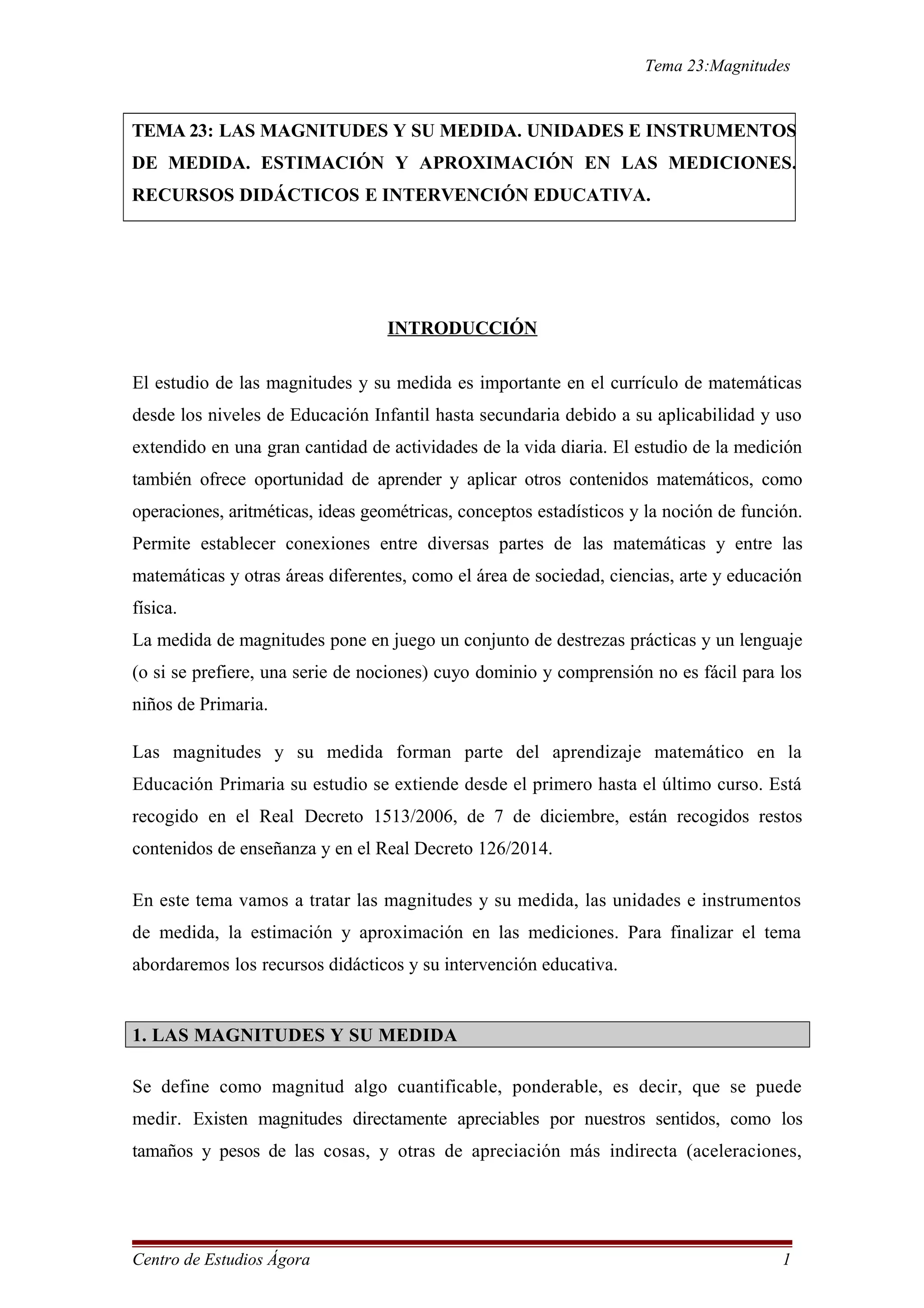 Tema 23:Magnitudes

TEMA 23: LAS MAGNITUDES Y SU MEDIDA. UNIDADES E INSTRUMENTOS DE MEDIDA. ESTIMACIÓN Y APROXIMACIÓN EN LAS MEDICIONES. RECURSOS DIDÁCTICOS E INTERVENCIÓN EDUCATIVA.

INTRODUCCIÓN

El estudio de las magnitudes y su medida es importante en el currículo de matemáticas desde los niveles de Educación Infantil hasta secundaria debido a su aplicabilidad y uso extendido en una gran cantidad de actividades de la vida diaria. El estudio de la medición también ofrece oportunidad de aprender y aplicar otros contenidos matemáticos, como operaciones, aritméticas, ideas geométricas, conceptos estadísticos y la noción de función. Permite establecer conexiones entre diversas partes de las matemáticas y entre las matemáticas y otras áreas diferentes, como el área de sociedad, ciencias, arte y educación física.
La medida de magnitudes pone en juego un conjunto de destrezas prácticas y un lenguaje (o si se prefiere, una serie de nociones) cuyo dominio y comprensión no es fácil para los niños de Primaria.

Las magnitudes y su medida forman parte del aprendizaje matemático en la Educación Primaria su estudio se extiende desde el primero hasta el último curso. Está recogido en el Real Decreto 1513/2006, de 7 de diciembre, están recogidos restos contenidos de enseñanza y en el Real Decreto 126/2014.

En este tema vamos a tratar las magnitudes y su medida, las unidades e instrumentos de medida, la estimación y aproximación en las mediciones. Para finalizar el tema abordaremos los recursos didácticos y su intervención educativa.

1. LAS MAGNITUDES Y SU MEDIDA

Se define como magnitud algo cuantificable, ponderable, es decir, que se puede medir. Existen magnitudes directamente apreciables por nuestros sentidos, como los tamaños y pesos de las cosas, y otras de apreciación más indirecta (aceleraciones,

Centro de Estudios Ágora 1